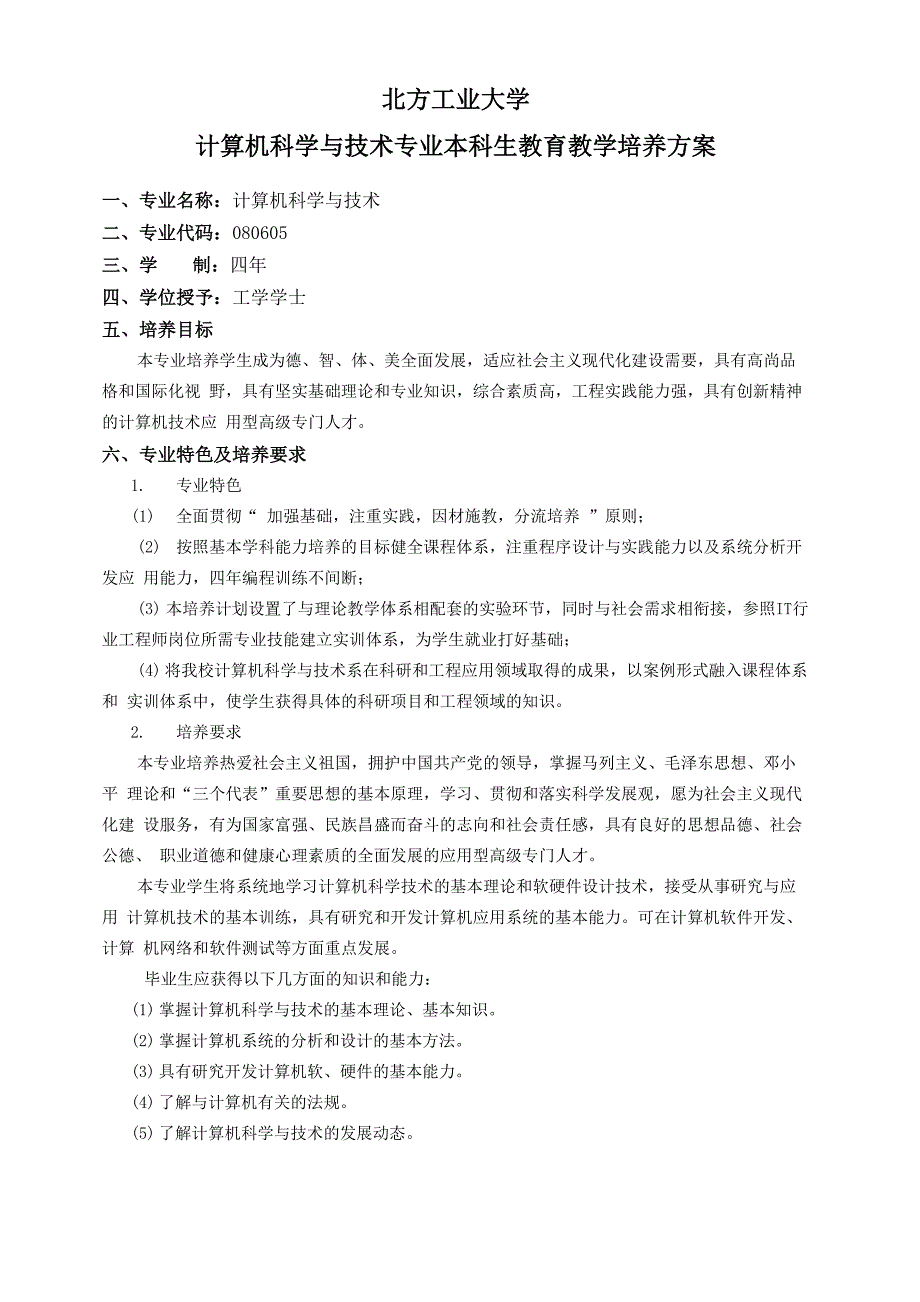 北方工业大学

计算机科学与技术专业本科生教育教学培养方案

一、专业名称：计算机科学与技术

二、专业代码：080605

三、学　　制：四年

四、学位授予：工学学士

五、培养目标

本专业培养学生成为德、智、体、美全面发展，适应社会主义现代化建设需要，具有高尚品格和国际化视 野，具有坚实基础理论和专业知识，综合素质高，工程实践能力强，具有创新精神的计算机技术应 用型高级专门人才。

六、专业特色及培养要求

1.　专业特色

(1)　全面贯彻“ 加强基础，注重实践，因材施教，分流培养 ”原则；

(2)　按照基本学科能力培养的目标健全课程体系，注重程序设计与实践能力以及系统分析开发应 用能力，四年编程训练不间断；

(3) 本培养计划设置了与理论教学体系相配套的实验环节，同时与社会需求相衔接，参照IT行业工程师岗位所需专业技能建立实训体系，为学生就业打好基础；

(4) 将我校计算机科学与技术系在科研和工程应用领域取得的成果，以案例形式融入课程体系和 实训体系中，使学生获得具体的科研项目和工程领域的知识。

2.　培养要求

本专业培养热爱社会主义祖国，拥护中国共产党的领导，掌握马列主义、毛泽东思想、邓小平 理论和“三个代表”重要思想的基本原理，学习、贯彻和落实科学发展观，愿为社会主义现代化建 设服务，有为国家富强、民族昌盛而奋斗的志向和社会责任感，具有良好的思想品德、社会公德、 职业道德和健康心理素质的全面发展的应用型高级专门人才。

本专业学生将系统地学习计算机科学技术的基本理论和软硬件设计技术，接受从事研究与应用 计算机技术的基本训练，具有研究和开发计算机应用系统的基本能力。可在计算机软件开发、计算 机网络和软件测试等方面重点发展。

毕业生应获得以下几方面的知识和能力：

(1) 掌握计算机科学与技术的基本理论、基本知识。

(2) 掌握计算机系统的分析和设计的基本方法。

(3) 具有研究开发计算机软、硬件的基本能力。

(4) 了解与计算机有关的法规。

(5) 了解计算机科学与技术的发展动态。